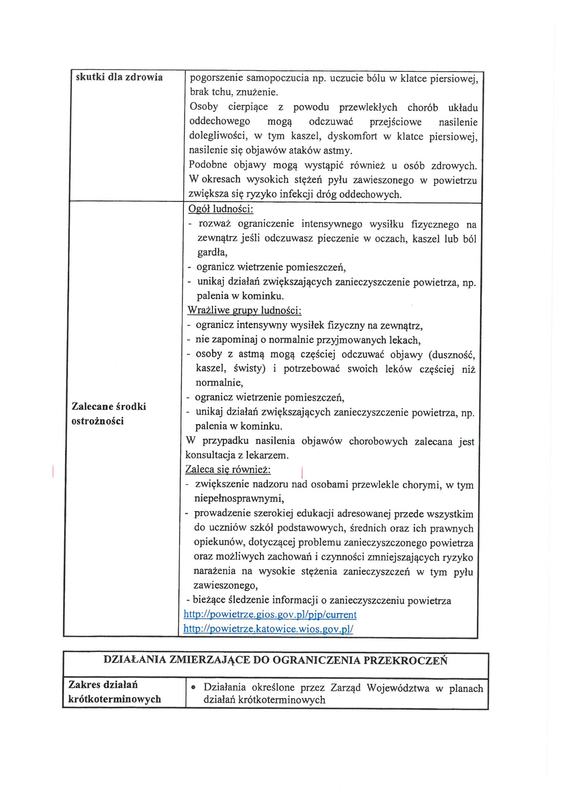 | skutki dla zdrowia | pogorszenie samopoczucia np. uczucie bólu w klatce piersiowej, brak tchu, znużenie. Osoby cierpiące z powodu przewlekłych chorób układu oddechowego mogą odczuwać przejściowe nasilenie dolegliwości, w tym kaszel, dyskomfort w klatce piersiowej, nasilenie się objawów ataków astmy. Podobne objawy mogą wystąpić również u osób zdrowych. W okresach wysokich stężeń pyłu zawieszonego w powietrzu zwiększa się ryzyko infekcji dróg oddechowych. |
|---|---|
| Zalecane środki ostrożności | Ogół ludności: - rozważ ograniczenie intensywnego wysiłku fizycznego na zewnątrz jeśli odczuwasz pieczenie w oczach, kaszel lub ból gardła, - ogranicz wietrzenie pomieszczeń, - unikaj działań zwiększających zanieczyszczenie powietrza, np. palenia w kominku. Wrażliwe grupy ludności: - ogranicz intensywny wysiłek fizyczny na zewnątrz, - nie zapominaj o normalnie przyjmowanych lekach, - osoby z astmą mogą częściej odczuwać objawy (duszność, kaszel, świsty) i potrzebować swoich leków częściej niż normalnie, - ogranicz wietrzenie pomieszczeń, - unikaj działań zwiększających zanieczyszczenie powietrza, np. palenia w kominku. W przypadku nasilenia objawów chorobowych zalecana jest konsultacja z lekarzem. Zaleca się również: - zwiększenie nadzoru nad osobami przewlekle chorymi, w tym niepełnosprawnymi, - prowadzenie szerokiej edukacji adresowanej przede wszystkim do uczniów szkół podstawowych, średnich oraz ich prawnych opiekunów, dotyczącej problemu zanieczyszczonego powietrza oraz możliwych zachowań i czynności zmniejszających ryzyko narażenia na wysokie stężenia zanieczyszczeń w tym pyłu zawieszonego, - bieżące śledzenie informacji o zanieczyszczeniu powietrza http://powietrze.gios.gov.pl/pjp/current http://powietrze.katowice.wios.gov.pl/ |

| DZIAŁANIA ZMIERZAJĄCE DO OGRANICZENIA PRZEKROCZEŃ | |
|---|---|
| Zakres działań krótkoterminowych | • Działania określone przez Zarząd Województwa w planach działań krótkoterminowych |